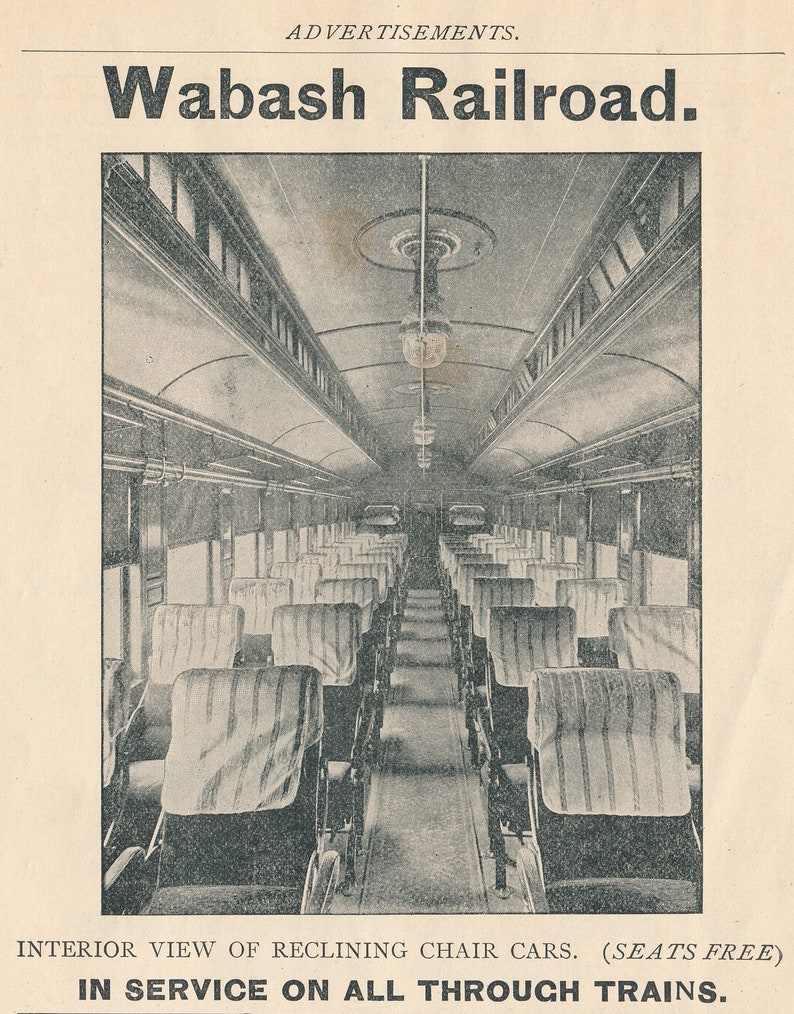 ADVERTISEMENTS.

Wabash Railroad.

INTERIOR VIEW OF RECLINING CHAIR CARS. (SEATS FREE)

IN SERVICE ON ALL THROUGH TRAINS.